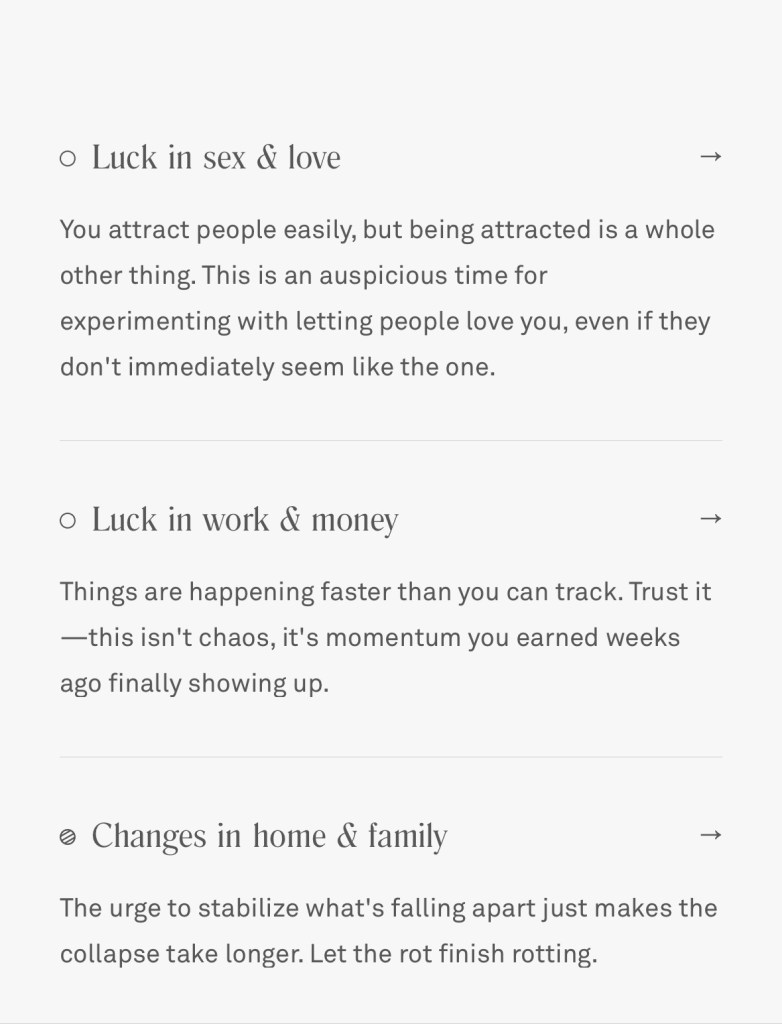 ○ Luck in sex & love →

You attract people easily, but being attracted is a whole other thing. This is an auspicious time for experimenting with letting people love you, even if they don't immediately seem like the one.

○ Luck in work & money →

Things are happening faster than you can track. Trust it—this isn't chaos, it's momentum you earned weeks ago finally showing up.

Changes in home & family →

The urge to stabilize what's falling apart just makes the collapse take longer. Let the rot finish rotting.